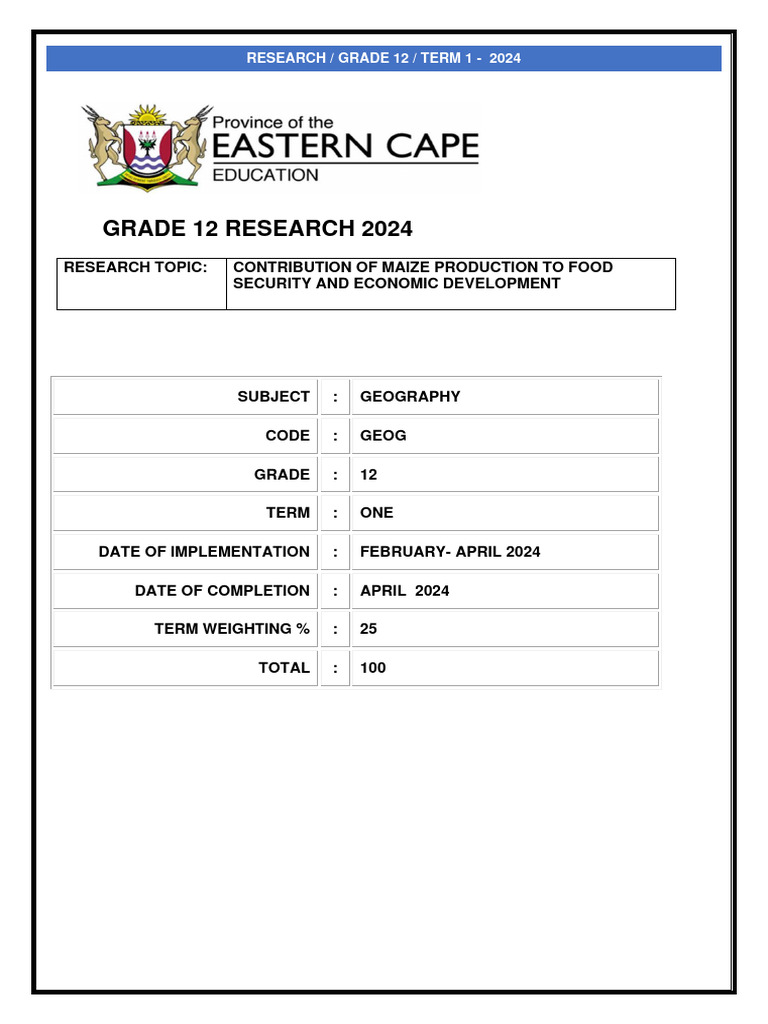 RESEARCH / GRADE 12 / TERM 1 - 2024

Province of the
EASTERN CAPE
EDUCATION

GRADE 12 RESEARCH 2024

| RESEARCH TOPIC: | CONTRIBUTION OF MAIZE PRODUCTION TO FOOD SECURITY AND ECONOMIC DEVELOPMENT |
|---|---|

| SUBJECT | : | GEOGRAPHY |
|---|---|---|
| CODE | : | GEOG |
| GRADE | : | 12 |
| TERM | : | ONE |
| DATE OF IMPLEMENTATION | : | FEBRUARY- APRIL 2024 |
| DATE OF COMPLETION | : | APRIL 2024 |
| TERM WEIGHTING % | : | 25 |
| TOTAL | : | 100 |